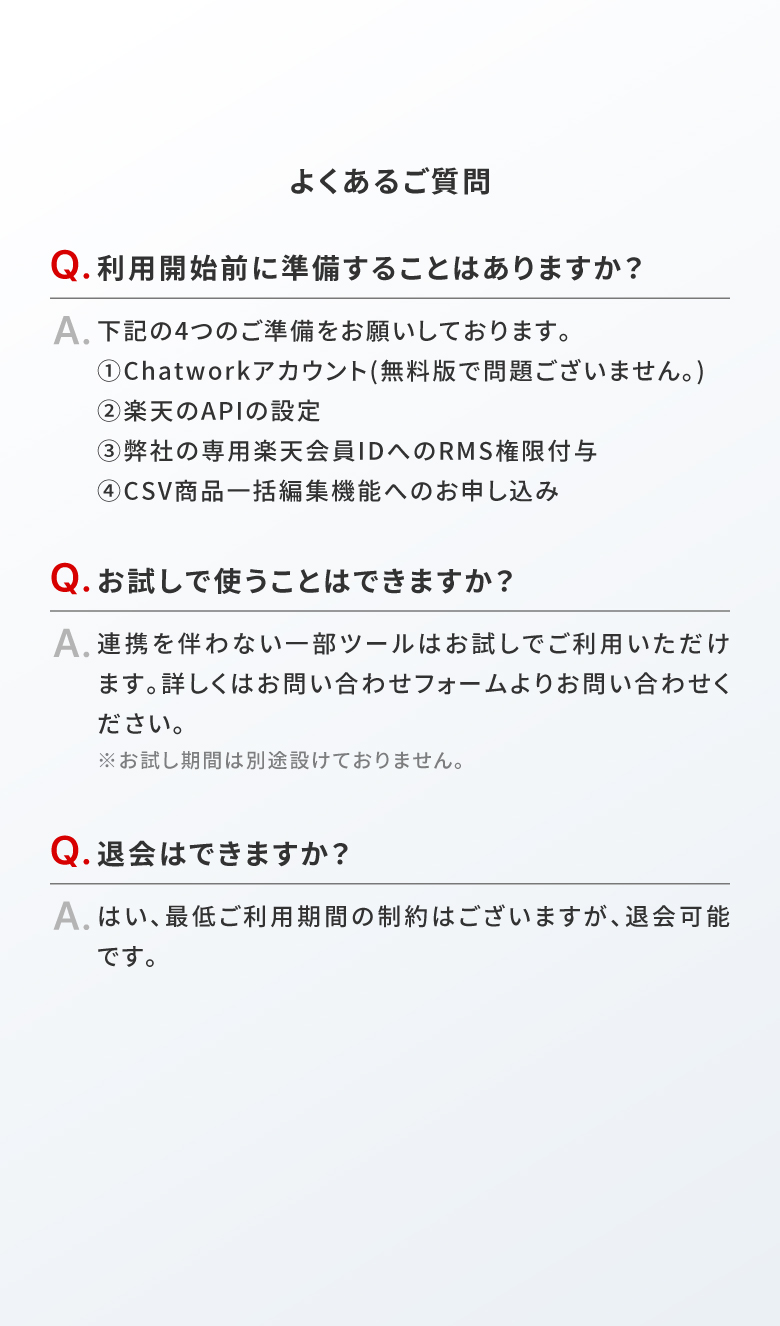 よくあるご質問

Q. 利用開始前に準備することはありますか？

A. 下記の4つのご準備をお願いしております。
①Chatworkアカウント(無料版で問題ございません。)
②楽天のAPIの設定
③弊社の専用楽天会員IDへのRMS権限付与
④CSV商品一括編集機能へのお申し込み

Q. お試しで使うことはできますか？

A. 連携を伴わない一部ツールはお試しでご利用いただけます。詳しくはお問い合わせフォームよりお問い合わせください。
※お試し期間は別途設けておりません。

Q. 退会はできますか？

A. はい、最低ご利用期間の制約はございますが、退会可能です。